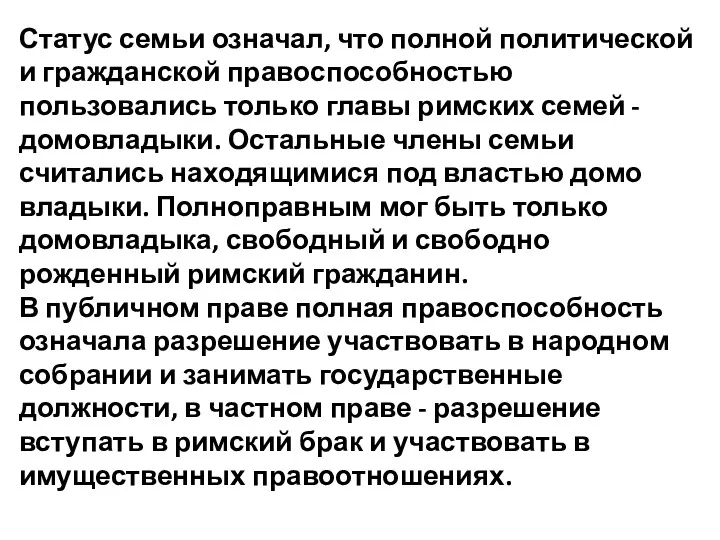 Статус семьи означал, что полной политической и гражданской правоспособностью пользовались только главы римских семей - домовладыки. Остальные члены семьи считались находящимися под властью домо владыки. Полноправным мог быть только домовладыка, свободный и свободно рожденный римский гражданин.
В публичном праве полная правоспособность означала разрешение участвовать в народном собрании и занимать государственные должности, в частном праве - разрешение вступать в римский брак и участвовать в имущественных правоотношениях.